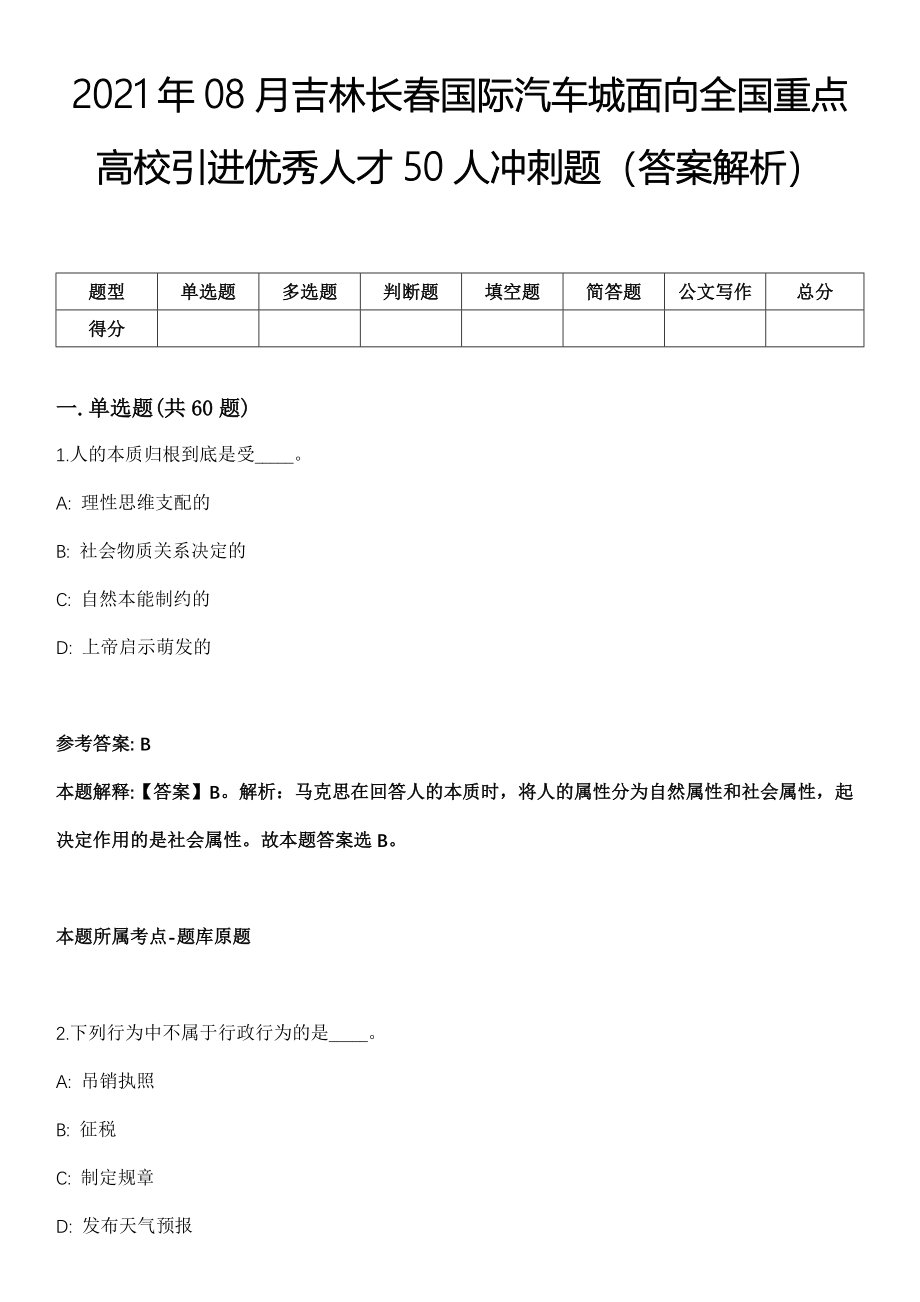 2021年08月吉林长春国际汽车城面向全国重点高校引进优秀人才50人冲刺题（答案解析）

| 题型 | 单选题 | 多选题 | 判断题 | 填空题 | 简答题 | 公文写作 | 总分 |
|---|---|---|---|---|---|---|---|
| 得分 | | | | | | | |

一. 单选题(共60题)

1.人的本质归根到底是受____。

A: 理性思维支配的

B: 社会物质关系决定的

C: 自然本能制约的

D: 上帝启示萌发的

参考答案: B

本题解释:【答案】B。解析：马克思在回答人的本质时，将人的属性分为自然属性和社会属性，起决定作用的是社会属性。故本题答案选B。

本题所属考点-题库原题

2.下列行为中不属于行政行为的是____。

A: 吊销执照

B: 征税

C: 制定规章

D: 发布天气预报